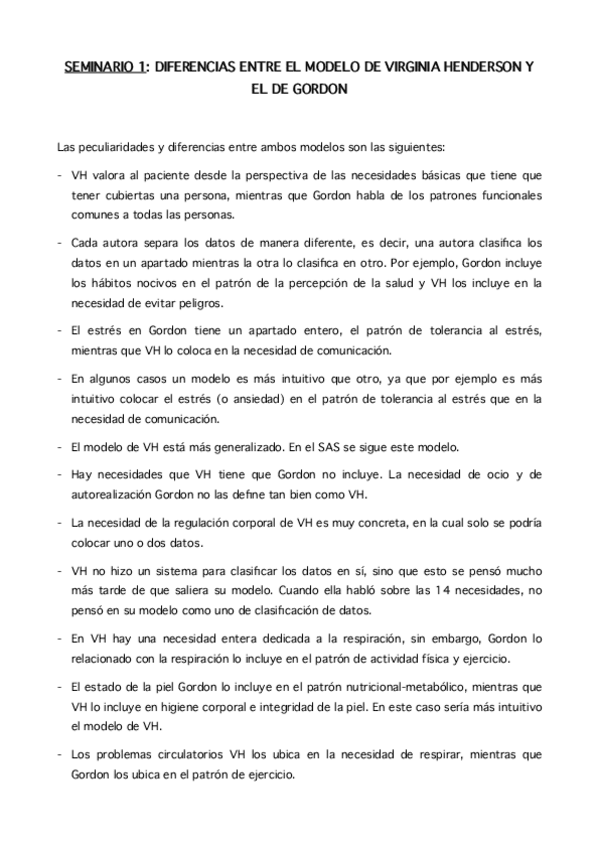 SEMINARIO 1: DIFERENCIAS ENTRE EL MODELO DE VIRGINIA HENDERSON Y EL DE GORDON

Las peculiaridades y diferencias entre ambos modelos son las siguientes:

- VH valora al paciente desde la perspectiva de las necesidades básicas que tiene que tener cubiertas una persona, mientras que Gordon habla de los patrones funcionales comunes a todas las personas.

- Cada autora separa los datos de manera diferente, es decir, una autora clasifica los datos en un apartado mientras la otra lo clasifica en otro. Por ejemplo, Gordon incluye los hábitos nocivos en el patrón de la percepción de la salud y VH los incluye en la necesidad de evitar peligros.

- El estrés en Gordon tiene un apartado entero, el patrón de tolerancia al estrés, mientras que VH lo coloca en la necesidad de comunicación.

- En algunos casos un modelo es más intuitivo que otro, ya que por ejemplo es más intuitivo colocar el estrés (o ansiedad) en el patrón de tolerancia al estrés que en la necesidad de comunicación.

- El modelo de VH está más generalizado. En el SAS se sigue este modelo.

- Hay necesidades que VH tiene que Gordon no incluye. La necesidad de ocio y de autorealización Gordon no las define tan bien como VH.

- La necesidad de la regulación corporal de VH es muy concreta, en la cual solo se podría colocar uno o dos datos.

- VH no hizo un sistema para clasificar los datos en sí, sino que esto se pensó mucho más tarde de que saliera su modelo. Cuando ella habló sobre las 14 necesidades, no pensó en su modelo como uno de clasificación de datos.

- En VH hay una necesidad entera dedicada a la respiración, sin embargo, Gordon lo relacionado con la respiración lo incluye en el patrón de actividad física y ejercicio.

- El estado de la piel Gordon lo incluye en el patrón nutricional-metabólico, mientras que VH lo incluye en higiene corporal e integridad de la piel. En este caso sería más intuitivo el modelo de VH.

- Los problemas circulatorios VH los ubica en la necesidad de respirar, mientras que Gordon los ubica en el patrón de ejercicio.